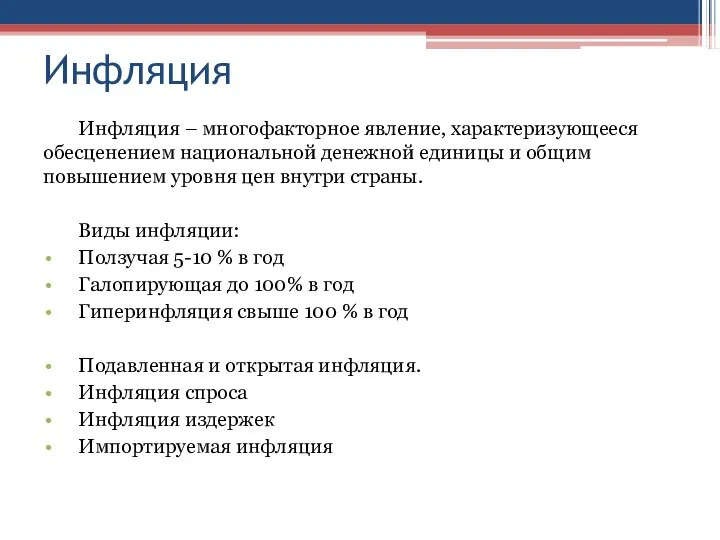 Инфляция

Инфляция – многофакторное явление, характеризующееся обесценением национальной денежной единицы и общим повышением уровня цен внутри страны.

Виды инфляции:
• Ползучая 5-10 % в год
• Галопирующая до 100% в год
• Гиперинфляция свыше 100 % в год

• Подавленная и открытая инфляция.
• Инфляция спроса
• Инфляция издержек
• Импортируемая инфляция